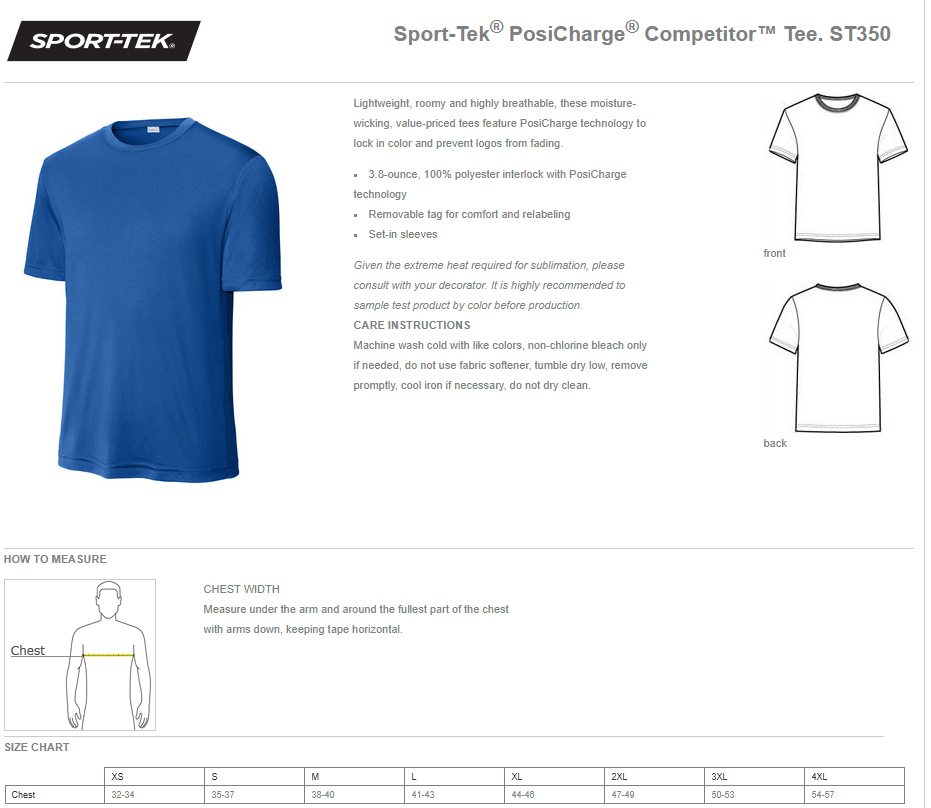 SPORT-TEK®

Sport-Tek® PosiCharge® Competitor™ Tee. ST350

Lightweight, roomy and highly breathable, these moisture-wicking, value-priced tees feature PosiCharge technology to lock in color and prevent logos from fading.

• 3.8-ounce, 100% polyester interlock with PosiCharge technology
• Removable tag for comfort and relabeling
• Set-in sleeves

Given the extreme heat required for sublimation, please consult with your decorator. It is highly recommended to sample test product by color before production.

CARE INSTRUCTIONS

Machine wash cold with like colors, non-chlorine bleach only if needed, do not use fabric softener, tumble dry low, remove promptly, cool iron if necessary, do not dry clean.

front

back

HOW TO MEASURE

Chest

CHEST WIDTH

Measure under the arm and around the fullest part of the chest with arms down, keeping tape horizontal.

SIZE CHART

| | XS | S | M | L | XL | 2XL | 3XL | 4XL |
|---|---|---|---|---|---|---|---|---|
| Chest | 32-34 | 35-37 | 38-40 | 41-43 | 44-46 | 47-49 | 50-53 | 54-57 |